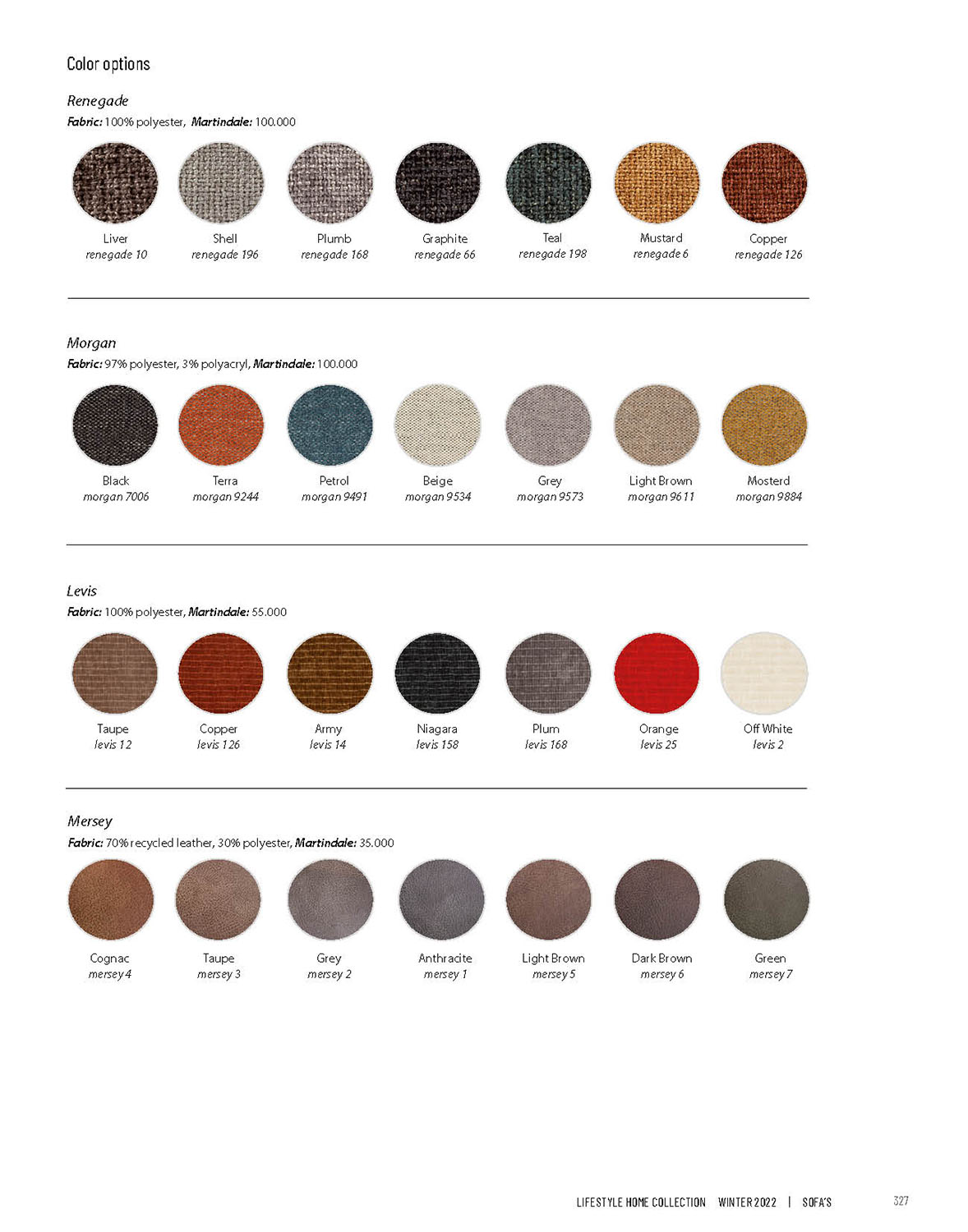 Color options

Renegade
Fabric: 100% polyester, Martindale: 100.000

Liver
renegade 10

Shell
renegade 196

Plumb
renegade 168

Graphite
renegade 66

Teal
renegade 198

Mustard
renegade 6

Copper
renegade 126

Morgan
Fabric: 97% polyester, 3% polyacryl, Martindale: 100.000

Black
morgan 7006

Terra
morgan 9244

Petrol
morgan 9491

Beige
morgan 9534

Grey
morgan 9573

Light Brown
morgan 9611

Mosterd
morgan 9884

Levis
Fabric: 100% polyester, Martindale: 55.000

Taupe
levis 12

Copper
levis 126

Army
levis 14

Niagara
levis 158

Plum
levis 168

Orange
levis 25

Off White
levis 2

Mersey
Fabric: 70% recycled leather, 30% polyester, Martindale: 35.000

Cognac
mersey 4

Taupe
mersey 3

Grey
mersey 2

Anthracite
mersey 1

Light Brown
mersey 5

Dark Brown
mersey 6

Green
mersey 7

LIFESTYLE HOME COLLECTION WINTER 2022 | SOFA'S 327